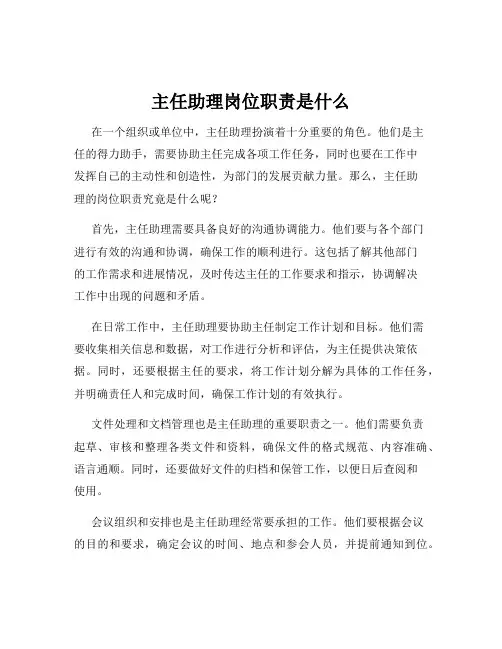 主任助理岗位职责是什么

在一个组织或单位中，主任助理扮演着十分重要的角色。他们是主任的得力助手，需要协助主任完成各项工作任务，同时也要在工作中发挥自己的主动性和创造性，为部门的发展贡献力量。那么，主任助理的岗位职责究竟是什么呢？

首先，主任助理需要具备良好的沟通协调能力。他们要与各个部门进行有效的沟通和协调，确保工作的顺利进行。这包括了解其他部门的工作需求和进展情况，及时传达主任的工作要求和指示，协调解决工作中出现的问题和矛盾。

在日常工作中，主任助理要协助主任制定工作计划和目标。他们需要收集相关信息和数据，对工作进行分析和评估，为主任提供决策依据。同时，还要根据主任的要求，将工作计划分解为具体的工作任务，并明确责任人和完成时间，确保工作计划的有效执行。

文件处理和文档管理也是主任助理的重要职责之一。他们需要负责起草、审核和整理各类文件和资料，确保文件的格式规范、内容准确、语言通顺。同时，还要做好文件的归档和保管工作，以便日后查阅和使用。

会议组织和安排也是主任助理经常要承担的工作。他们要根据会议的目的和要求，确定会议的时间、地点和参会人员，并提前通知到位。